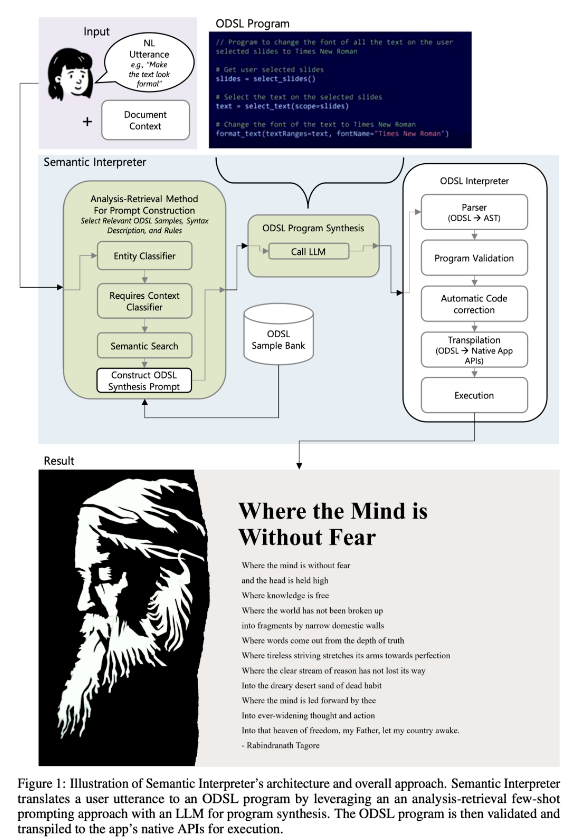 Input

NL Utterance e.g., "Make the text look formal"

+ Document Context

ODSL Program

// Program to change the font of all the text on the user selected slides to Times New Roman

# Get user selected slides
slides = select_slides()

# Select the text on the selected slides
text = select_text(scope=slides)

# Change the font of the text to Times New Roman
format_text(textRanges=text, fontName="Times New Roman")

Semantic Interpreter

Analysis-Retrieval Method For Prompt Construction
Select Relevant ODSL Samples, Syntax Description, and Rules

Entity Classifier

Requires Context Classifier

Semantic Search

Construct ODSL Synthesis Prompt

ODSL Program Synthesis

Call LLM

ODSL Sample Bank

ODSL Interpreter

Parser (ODSL → AST)

Program Validation

Automatic Code correction

Transpilation (ODSL → Native App APIs)

Execution

Result

Where the Mind is Without Fear

Where the mind is without fear
and the head is held high
Where knowledge is free
Where the world has not been broken up
into fragments by narrow domestic walls
Where words come out from the depth of truth
Where tireless striving stretches its arms towards perfection
Where the clear stream of reason has not lost its way
Into the dreary desert sand of dead habit
Where the mind is led forward by thee
Into ever-widening thought and action
Into that heaven of freedom, my Father, let my country awake.
- Rabindranath Tagore

Figure 1: Illustration of Semantic Interpreter's architecture and overall approach. Semantic Interpreter translates a user utterance to an ODSL program by leveraging an an analysis-retrieval few-shot prompting approach with an LLM for program synthesis. The ODSL program is then validated and transpiled to the app's native APIs for execution.